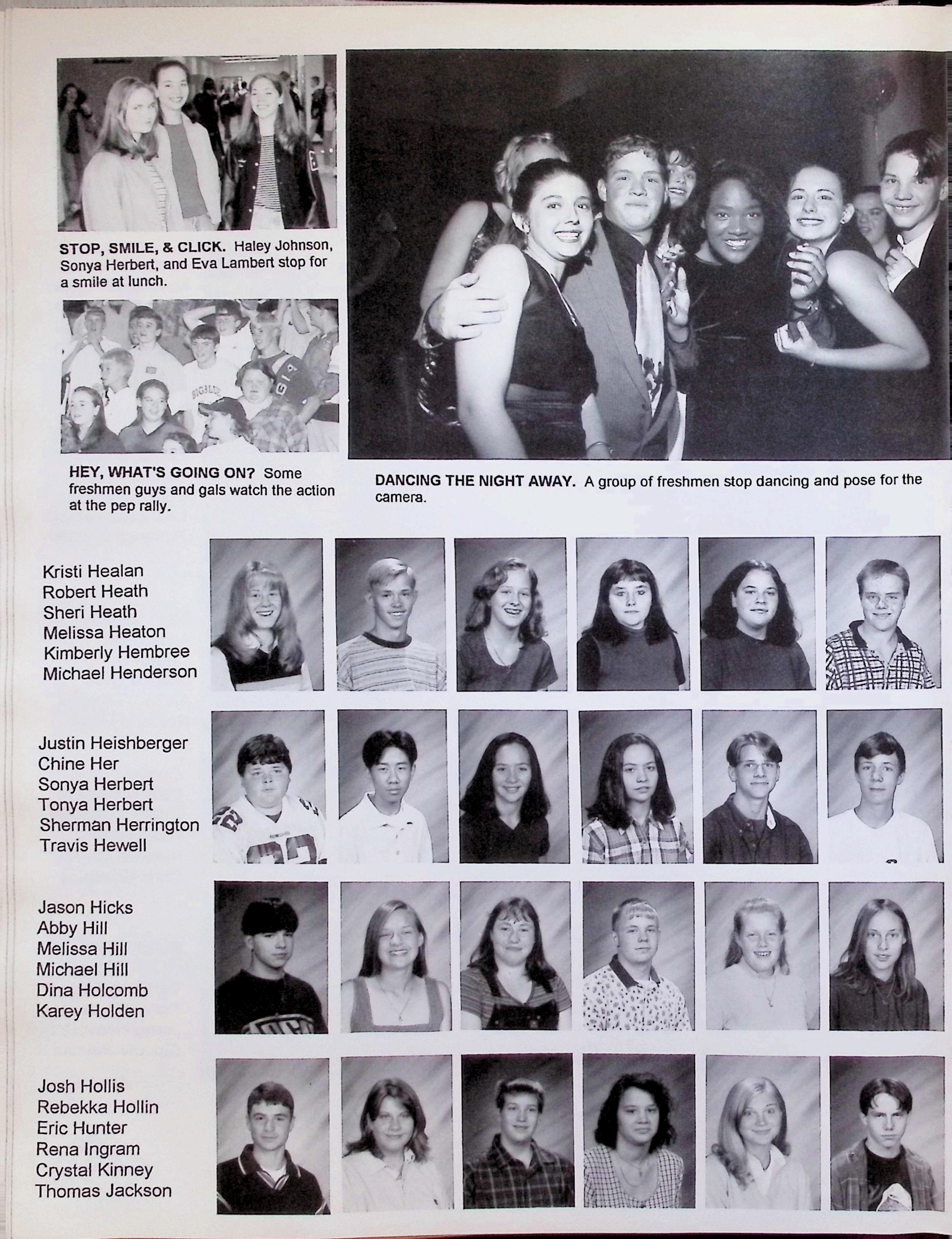 STOP, SMILE, & CLICK. Haley Johnson, Sonya Herbert, and Eva Lambert stop for a smile at lunch.

HEY, WHAT'S GOING ON? Some freshmen guys and gals watch the action at the pep rally.

DANCING THE NIGHT AWAY. A group of freshmen stop dancing and pose for the camera.

Kristi Healan
Robert Heath
Sheri Heath
Melissa Heaton
Kimberly Hembree
Michael Henderson

Justin Heishberger
Chine Her
Sonya Herbert
Tonya Herbert
Sherman Herrington
Travis Hewell

Jason Hicks
Abby Hill
Melissa Hill
Michael Hill
Dina Holcomb
Karey Holden

Josh Hollis
Rebekka Hollin
Eric Hunter
Rena Ingram
Crystal Kinney
Thomas Jackson